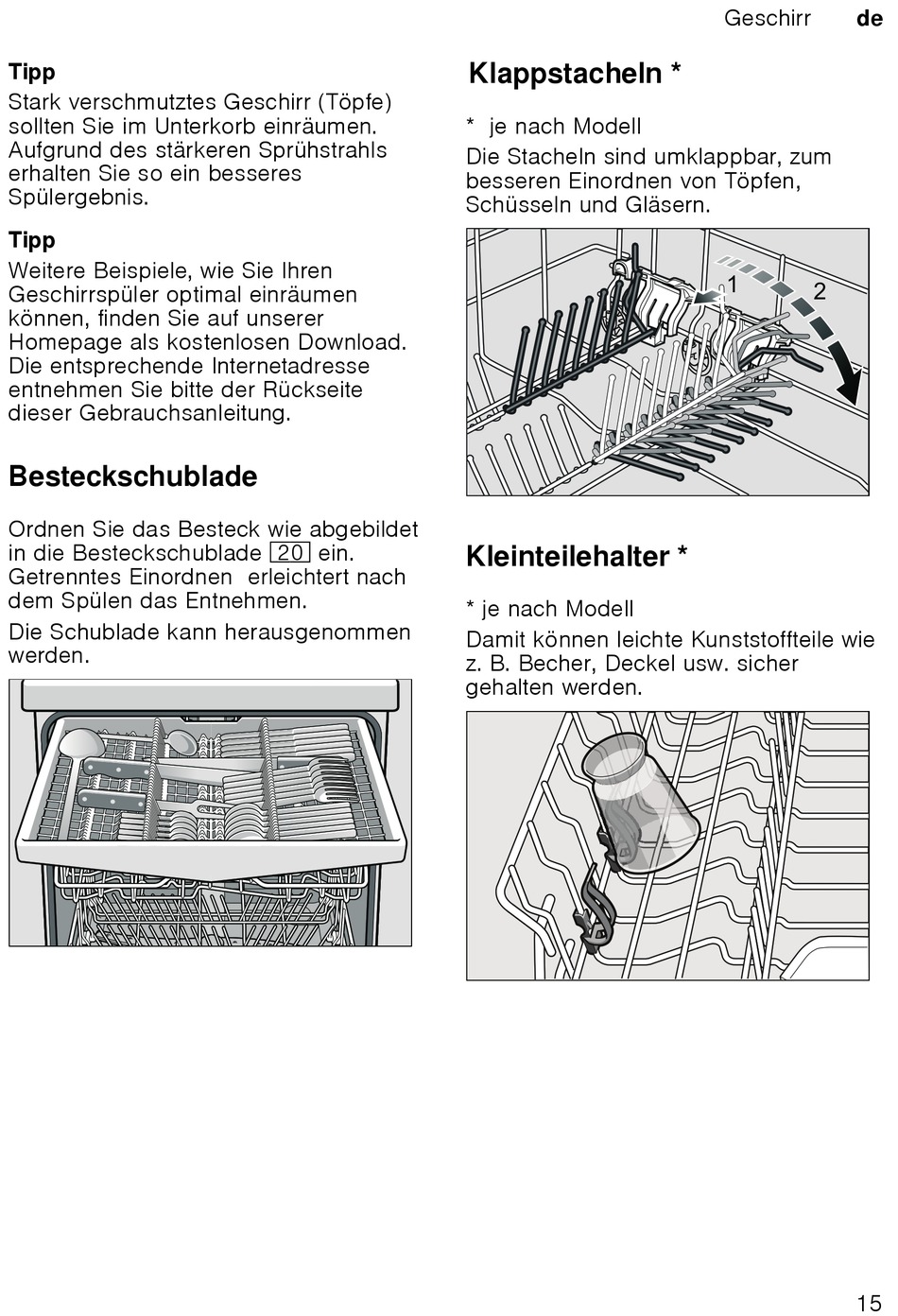 Geschirr de

Tipp
Stark verschmutztes Geschirr (Töpfe) sollten Sie im Unterkorb einräumen. Aufgrund des stärkeren Sprühstrahls erhalten Sie so ein besseres Spülergebnis.

Tipp
Weitere Beispiele, wie Sie Ihren Geschirrspüler optimal einräumen können, finden Sie auf unserer Homepage als kostenlosen Download. Die entsprechende Internetadresse entnehmen Sie bitte der Rückseite dieser Gebrauchsanleitung.

Besteckschublade

Ordnen Sie das Besteck wie abgebildet in die Besteckschublade 20 ein. Getrenntes Einordnen erleichtert nach dem Spülen das Entnehmen.

Die Schublade kann herausgenommen werden.

Klappstacheln *

* je nach Modell

Die Stacheln sind umklappbar, zum besseren Einordnen von Töpfen, Schüsseln und Gläsern.

1 2

Kleinteilehalter *

* je nach Modell

Damit können leichte Kunststoffteile wie z. B. Becher, Deckel usw. sicher gehalten werden.

15